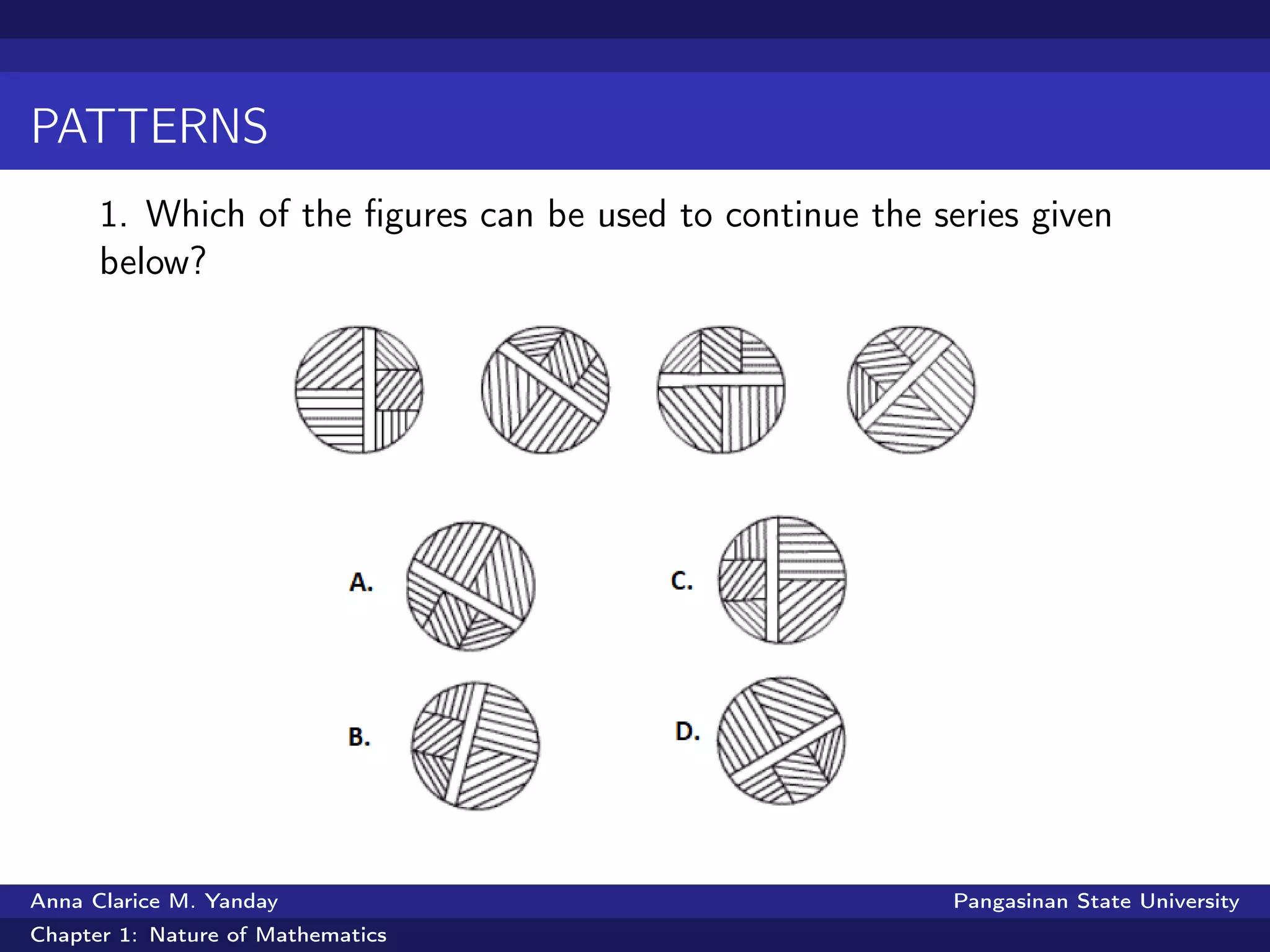 PATTERNS

1. Which of the figures can be used to continue the series given below?

A.

C.

B.

D.

Anna Clarice M. Yanday

Pangasinan State University

Chapter 1: Nature of Mathematics